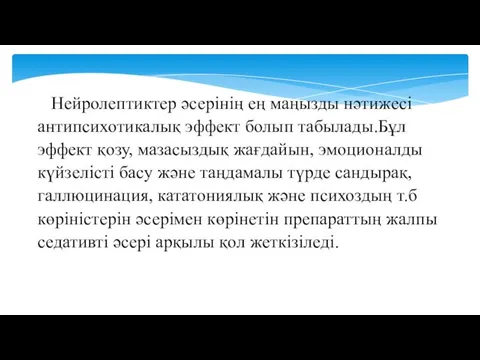 Нейролептиктер әсерінің ең маңызды нәтижесі антипсихотикалық эффект болып табылады.Бұл эффект қозу, мазасыздық жағдайын, эмоционалды күйзелісті басу және таңдамалы түрде сандырақ, галлюцинация, кататониялық және психоздың т.б көріністерін әсерімен көрінетін препараттың жалпы седативті әсері арқылы қол жеткізіледі.